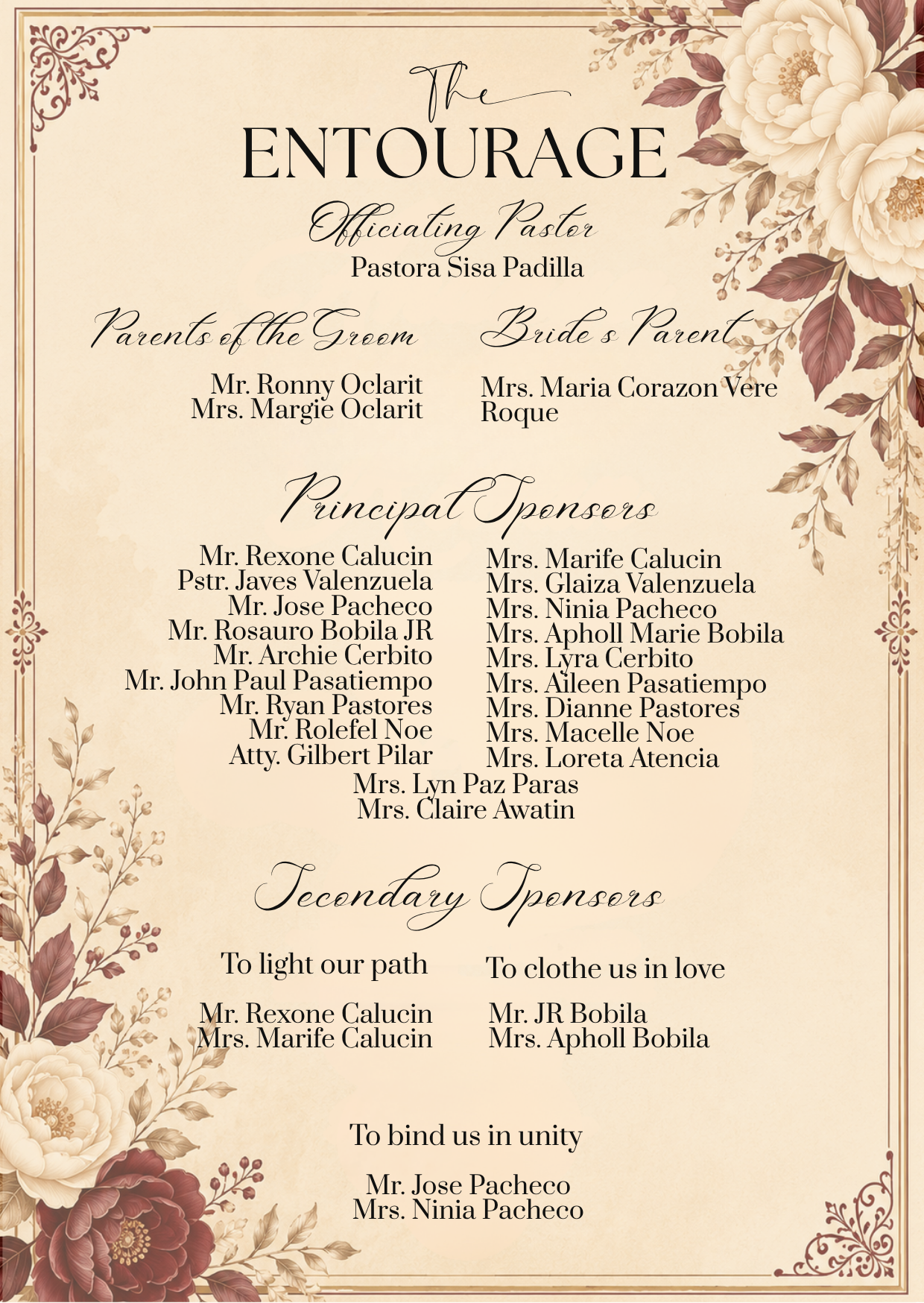 The
ENTOURAGE

Officiating Pastor
Pastora Sisa Padilla

Parents of the Groom

Mr. Ronny Oclarit
Mrs. Margie Oclarit

Bride's Parent

Mrs. Maria Corazon Vere Roque

Principal Sponsors

Mr. Rexone Calucin
Pstr. Javes Valenzuela
Mr. Jose Pacheco
Mr. Rosauro Bobila JR
Mr. Archie Cerbito
Mr. John Paul Pasatiempo
Mr. Ryan Pastores
Mr. Rolefel Noe
Atty. Gilbert Pilar

Mrs. Marife Calucin
Mrs. Glaiza Valenzuela
Mrs. Ninia Pacheco
Mrs. Apholl Marie Bobila
Mrs. Lyra Cerbito
Mrs. Aileen Pasatiempo
Mrs. Dianne Pastores
Mrs. Macelle Noe
Mrs. Loreta Atencia

Mrs. Lyn Paz Paras
Mrs. Claire Awatin

Secondary Sponsors

To light our path

Mr. Rexone Calucin
Mrs. Marife Calucin

To clothe us in love

Mr. JR Bobila
Mrs. Apholl Bobila

To bind us in unity

Mr. Jose Pacheco
Mrs. Ninia Pacheco